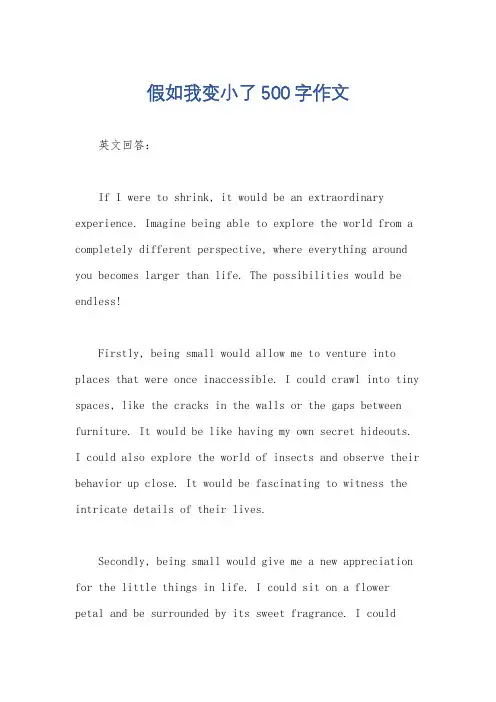 假如我变小了500字作文

英文回答：

If I were to shrink, it would be an extraordinary experience. Imagine being able to explore the world from a completely different perspective, where everything around you becomes larger than life. The possibilities would be endless!

Firstly, being small would allow me to venture into places that were once inaccessible. I could crawl into tiny spaces, like the cracks in the walls or the gaps between furniture. It would be like having my own secret hideouts. I could also explore the world of insects and observe their behavior up close. It would be fascinating to witness the intricate details of their lives.

Secondly, being small would give me a new appreciation for the little things in life. I could sit on a flower petal and be surrounded by its sweet fragrance. I could